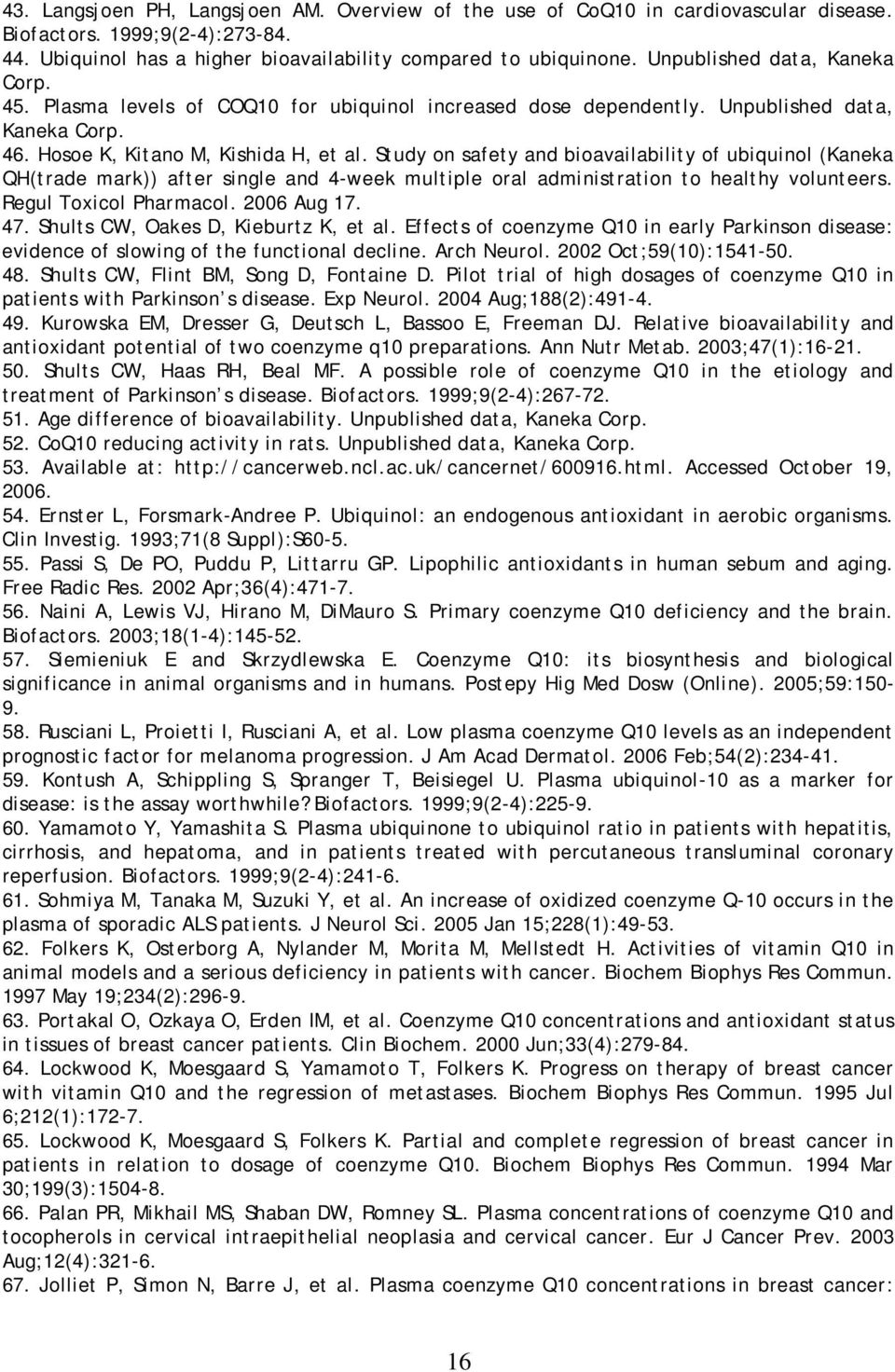 43. Langsjoen PH, Langsjoen AM. Overview of the use of CoQ10 in cardiovascular disease. Biofactors. 1999;9(2-4):273-84.
44. Ubiquinol has a higher bioavailability compared to ubiquinone. Unpublished data, Kaneka Corp.
45. Plasma levels of COQ10 for ubiquinol increased dose dependently. Unpublished data, Kaneka Corp.
46. Hosoe K, Kitano M, Kishida H, et al. Study on safety and bioavailability of ubiquinol (Kaneka QH(trade mark)) after single and 4-week multiple oral administration to healthy volunteers. Regul Toxicol Pharmacol. 2006 Aug 17.
47. Shults CW, Oakes D, Kieburtz K, et al. Effects of coenzyme Q10 in early Parkinson disease: evidence of slowing of the functional decline. Arch Neurol. 2002 Oct;59(10):1541-50.
48. Shults CW, Flint BM, Song D, Fontaine D. Pilot trial of high dosages of coenzyme Q10 in patients with Parkinson s disease. Exp Neurol. 2004 Aug;188(2):491-4.
49. Kurowska EM, Dresser G, Deutsch L, Bassoo E, Freeman DJ. Relative bioavailability and antioxidant potential of two coenzyme q10 preparations. Ann Nutr Metab. 2003;47(1):16-21.
50. Shults CW, Haas RH, Beal MF. A possible role of coenzyme Q10 in the etiology and treatment of Parkinson s disease. Biofactors. 1999;9(2-4):267-72.
51. Age difference of bioavailability. Unpublished data, Kaneka Corp.
52. CoQ10 reducing activity in rats. Unpublished data, Kaneka Corp.
53. Available at: http://cancerweb.ncl.ac.uk/cancernet/600916.html. Accessed October 19, 2006.
54. Ernster L, Forsmark-Andree P. Ubiquinol: an endogenous antioxidant in aerobic organisms. Clin Investig. 1993;71(8 Suppl):S60-5.
55. Passi S, De PO, Puddu P, Littarru GP. Lipophilic antioxidants in human sebum and aging. Free Radic Res. 2002 Apr;36(4):471-7.
56. Naini A, Lewis VJ, Hirano M, DiMauro S. Primary coenzyme Q10 deficiency and the brain. Biofactors. 2003;18(1-4):145-52.
57. Siemieniuk E and Skrzydlewska E. Coenzyme Q10: its biosynthesis and biological significance in animal organisms and in humans. Postepy Hig Med Dosw (Online). 2005;59:150-9.
58. Rusciani L, Proietti I, Rusciani A, et al. Low plasma coenzyme Q10 levels as an independent prognostic factor for melanoma progression. J Am Acad Dermatol. 2006 Feb;54(2):234-41.
59. Kontush A, Schippling S, Spranger T, Beisiegel U. Plasma ubiquinol-10 as a marker for disease: is the assay worthwhile? Biofactors. 1999;9(2-4):225-9.
60. Yamamoto Y, Yamashita S. Plasma ubiquinone to ubiquinol ratio in patients with hepatitis, cirrhosis, and hepatoma, and in patients treated with percutaneous transluminal coronary reperfusion. Biofactors. 1999;9(2-4):241-6.
61. Sohmiya M, Tanaka M, Suzuki Y, et al. An increase of oxidized coenzyme Q-10 occurs in the plasma of sporadic ALS patients. J Neurol Sci. 2005 Jan 15;228(1):49-53.
62. Folkers K, Osterborg A, Nylander M, Morita M, Mellstedt H. Activities of vitamin Q10 in animal models and a serious deficiency in patients with cancer. Biochem Biophys Res Commun. 1997 May 19;234(2):296-9.
63. Portakal O, Ozkaya O, Erden IM, et al. Coenzyme Q10 concentrations and antioxidant status in tissues of breast cancer patients. Clin Biochem. 2000 Jun;33(4):279-84.
64. Lockwood K, Moesgaard S, Yamamoto T, Folkers K. Progress on therapy of breast cancer with vitamin Q10 and the regression of metastases. Biochem Biophys Res Commun. 1995 Jul 6;212(1):172-7.
65. Lockwood K, Moesgaard S, Folkers K. Partial and complete regression of breast cancer in patients in relation to dosage of coenzyme Q10. Biochem Biophys Res Commun. 1994 Mar 30;199(3):1504-8.
66. Palan PR, Mikhail MS, Shaban DW, Romney SL. Plasma concentrations of coenzyme Q10 and tocopherols in cervical intraepithelial neoplasia and cervical cancer. Eur J Cancer Prev. 2003 Aug;12(4):321-6.
67. Jolliet P, Simon N, Barre J, et al. Plasma coenzyme Q10 concentrations in breast cancer:

16